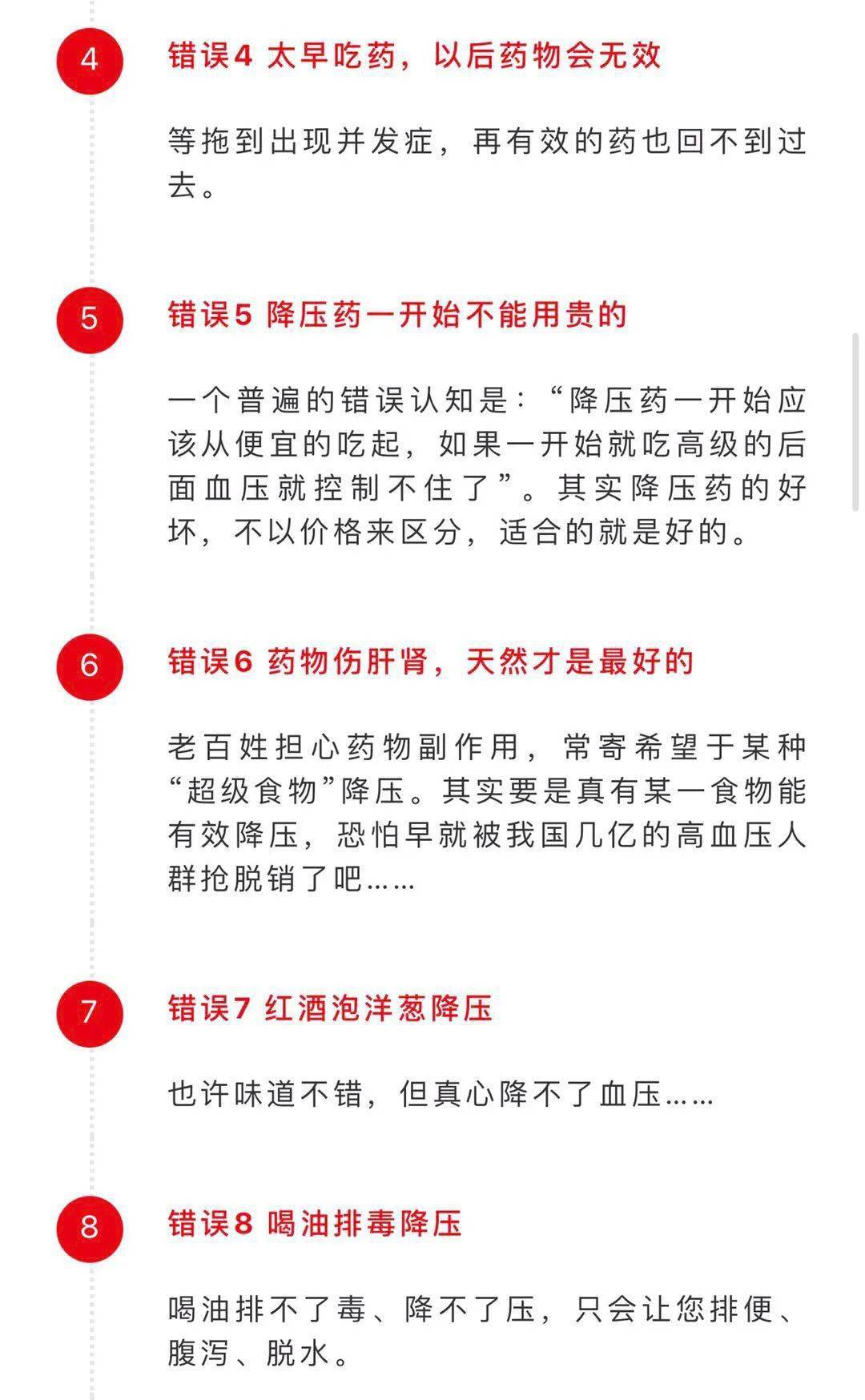 4

错误4 太早吃药，以后药物会无效

等拖到出现并发症，再有效的药也回不到过去。

5

错误5 降压药一开始不能用贵的

一个普遍的错误认知是：“降压药一开始应该从便宜的吃起，如果一开始就吃高级的后面血压就控制不住了”。其实降压药的好坏，不以价格来区分，适合的就是好的。

6

错误6 药物伤肝肾，天然才是最好的

老百姓担心药物副作用，常寄希望于某种“超级食物”降压。其实要是真有某一食物能有效降压，恐怕早就被我国几亿的高血压人群抢脱销了吧……

7

错误7 红酒泡洋葱降压

也许味道不错，但真心降不了血压……

8

错误8 喝油排毒降压

喝油排不了毒、降不了压，只会让您排便、腹泻、脱水。